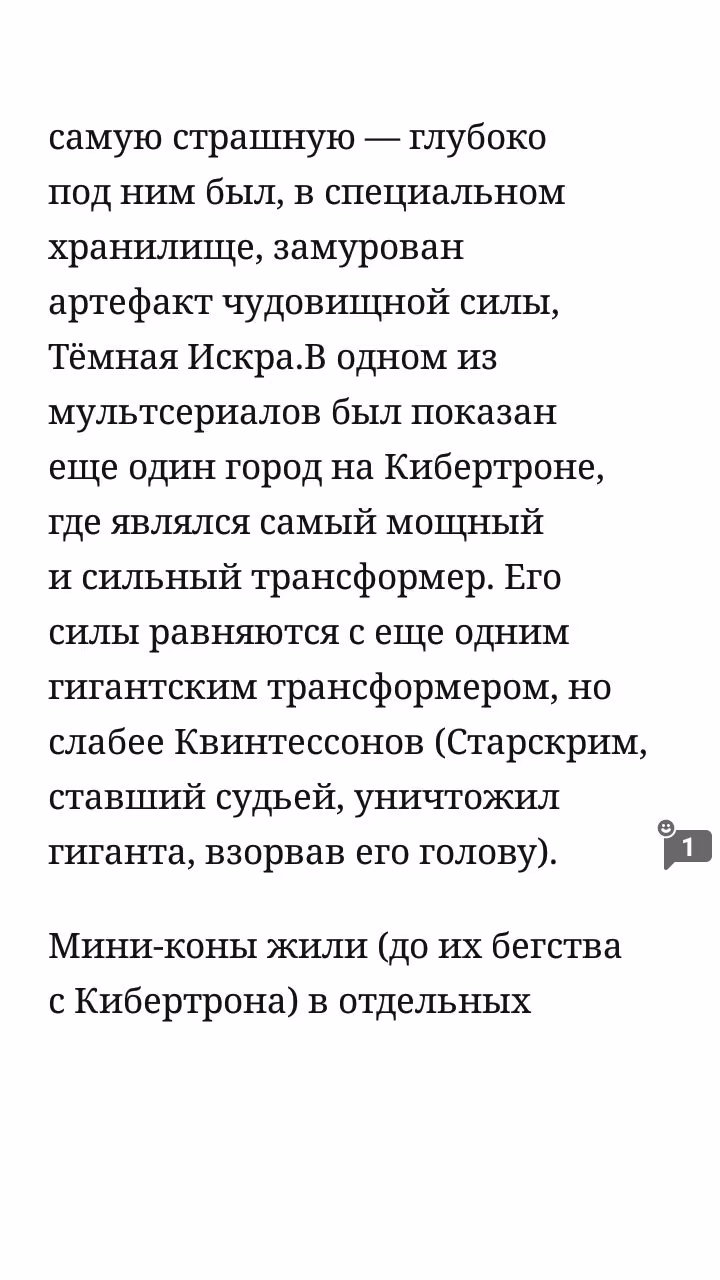 самую страшную — глубоко под ним был, в специальном хранилище, замурован артефакт чудовищной силы, Тёмная Искра.В одном из мультсериалов был показан еще один город на Кибертроне, где являлся самый мощный и сильный трансформер. Его силы равняются с еще одним гигантским трансформером, но слабее Квинтессонов (Старскрим, ставший судьей, уничтожил гиганта, взорвав его голову).

1

Мини-коны жили (до их бегства с Кибертрона) в отдельных